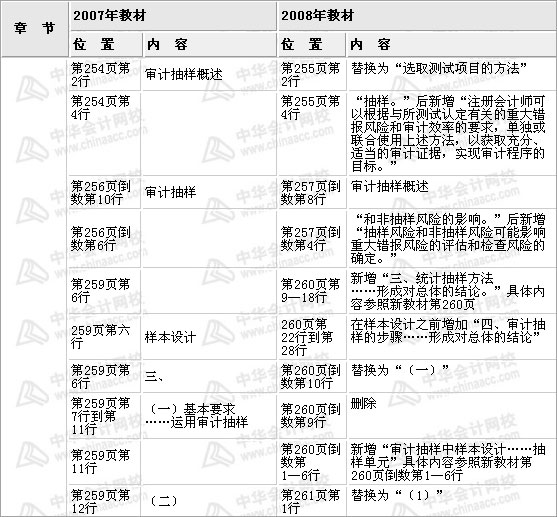 | 章　节 | 2007年教材 | | 2008年教材 | |
|---|---|---|---|---|
| | 位　置 | 内　容 | 位　置 | 内　容 |
| | 第254页第2行 | 审计抽样概述 | 第255页第2行 | 替换为“选取测试项目的方法” |
| | 第254页第4行 | | 第255页第4行 | “抽样。”后新增“注册会计师可以根据与所测试认定有关的重大错报风险和审计效率的要求，单独或联合使用上述方法，以获取充分、适当的审计证据，实现审计程序的目标。” |
| | 第256页倒数第10行 | 审计抽样 | 第257页倒数第8行 | 审计抽样概述 |
| | 第256页倒数第6行 | | 第257页倒数第4行 | “和非抽样风险的影响。”后新增“抽样风险和非抽样风险可能影响重大错报风险的评估和检查风险的确定。” |
| | 第259页第6行 | | 第260页第9—18行 | 新增“三、统计抽样方法……形成对总体的结论。”具体内容参照新教材第260页 |
| | 259页第六行 | 样本设计 | 260页第22行到第28行 | 在样本设计之前增加“四、审计抽样的步骤……形成对总体的结论” |
| | 第259页第6行 | 三、 | 第260页倒数第10行 | 替换为“（一）” |
| | 第259页第7行到第11行 | （一）基本要求……运用审计抽样 | 第260页倒数第9行 | 删除 |
| | 第259页第11行 | | 第260页倒数第1—6行 | 新增“审计抽样中样本设计……抽样单元”具体内容参照新教材第260页倒数第1—6行 |
| | 第259页第12行 | （二） | 第261页第1行 | 替换为“（1）” |

中华会计网校 www.chinaacc.com